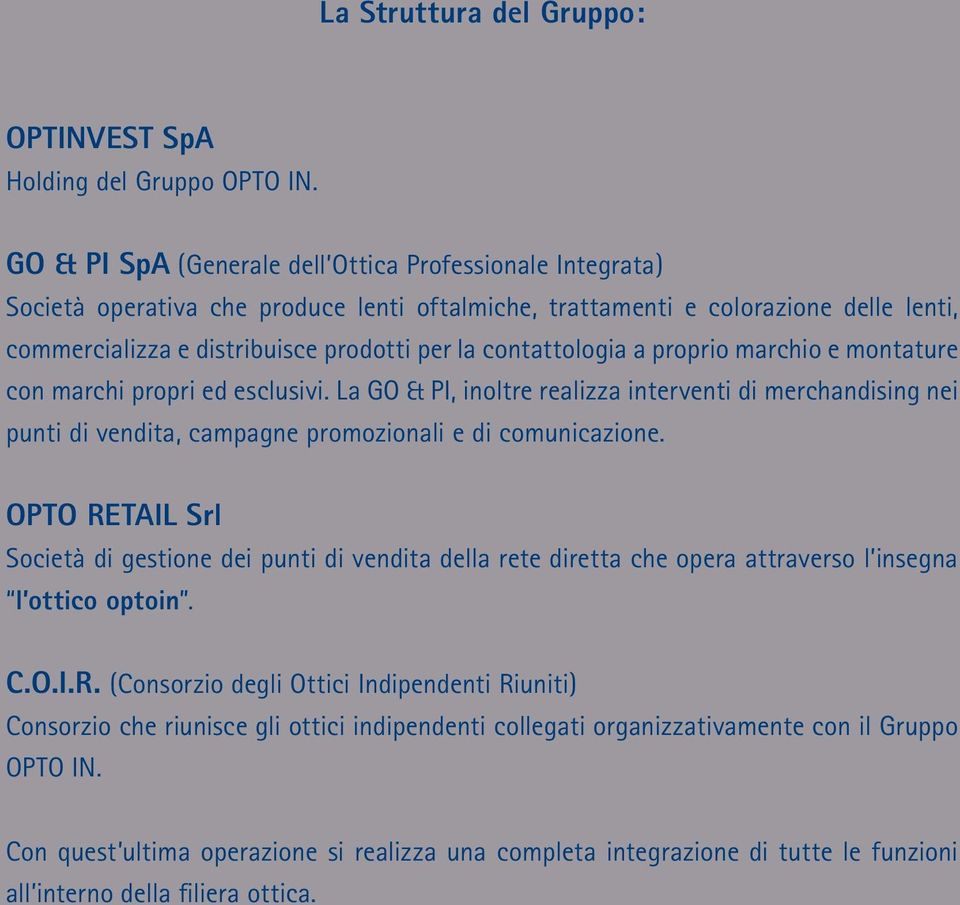 La Struttura del Gruppo:

OPTINVEST SpA
Holding del Gruppo OPTO IN.

GO & PI SpA (Generale dell'Ottica Professionale Integrata)
Società operativa che produce lenti oftalmiche, trattamenti e colorazione delle lenti, commercializza e distribuisce prodotti per la contattologia a proprio marchio e montature con marchi propri ed esclusivi. La GO & PI, inoltre realizza interventi di merchandising nei punti di vendita, campagne promozionali e di comunicazione.

OPTO RETAIL Srl
Società di gestione dei punti di vendita della rete diretta che opera attraverso l'insegna "l'ottico optoin".

C.O.I.R. (Consorzio degli Ottici Indipendenti Riuniti)
Consorzio che riunisce gli ottici indipendenti collegati organizzativamente con il Gruppo OPTO IN.

Con quest'ultima operazione si realizza una completa integrazione di tutte le funzioni all'interno della filiera ottica.